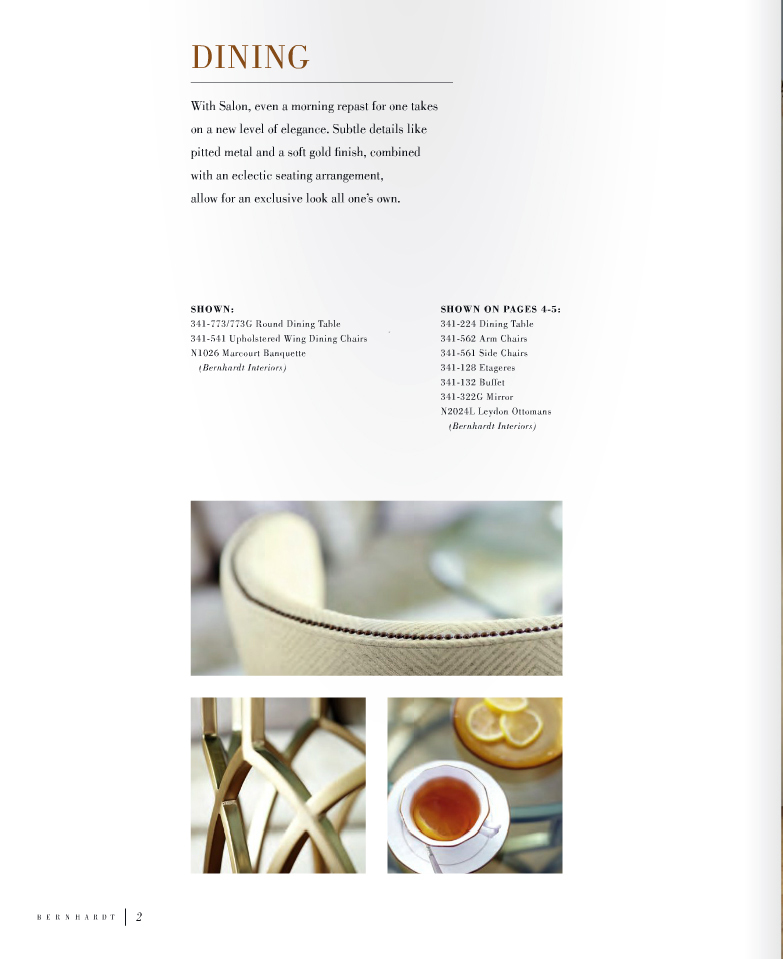 DINING

With Salon, even a morning repast for one takes on a new level of elegance. Subtle details like pitted metal and a soft gold finish, combined with an eclectic seating arrangement, allow for an exclusive look all one's own.

SHOWN:
341-773/773G Round Dining Table
341-541 Upholstered Wing Dining Chairs
N1026 Marcourt Banquette
(Bernhardt Interiors)

SHOWN ON PAGES 4-5:
341-224 Dining Table
341-562 Arm Chairs
341-561 Side Chairs
341-128 Etageres
341-132 Buffet
341-322G Mirror
N2024L Leydon Ottomans
(Bernhardt Interiors)

BERNHARDT | 2